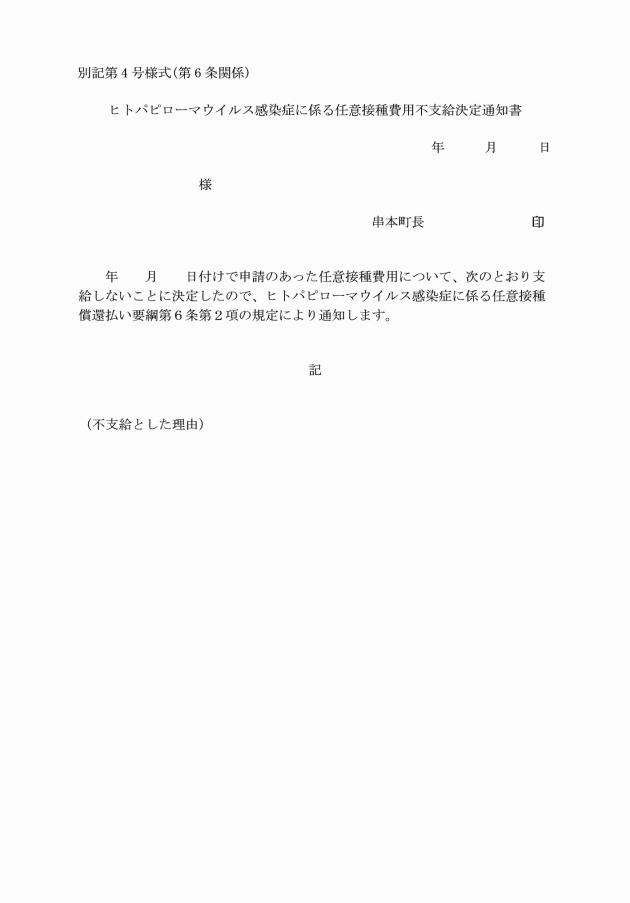 別記第４号様式（第６条関係）

ヒトパピローマウイルス感染症に係る任意接種費用不支給決定通知書

年　　月　　日

様

串本町長　　　　　　印

年　　月　　日付けで申請のあった任意接種費用について、次のとおり支給しないことに決定したので、ヒトパピローマウイルス感染症に係る任意接種償還払い要綱第６条第２項の規定により通知します。

記

（不支給とした理由）